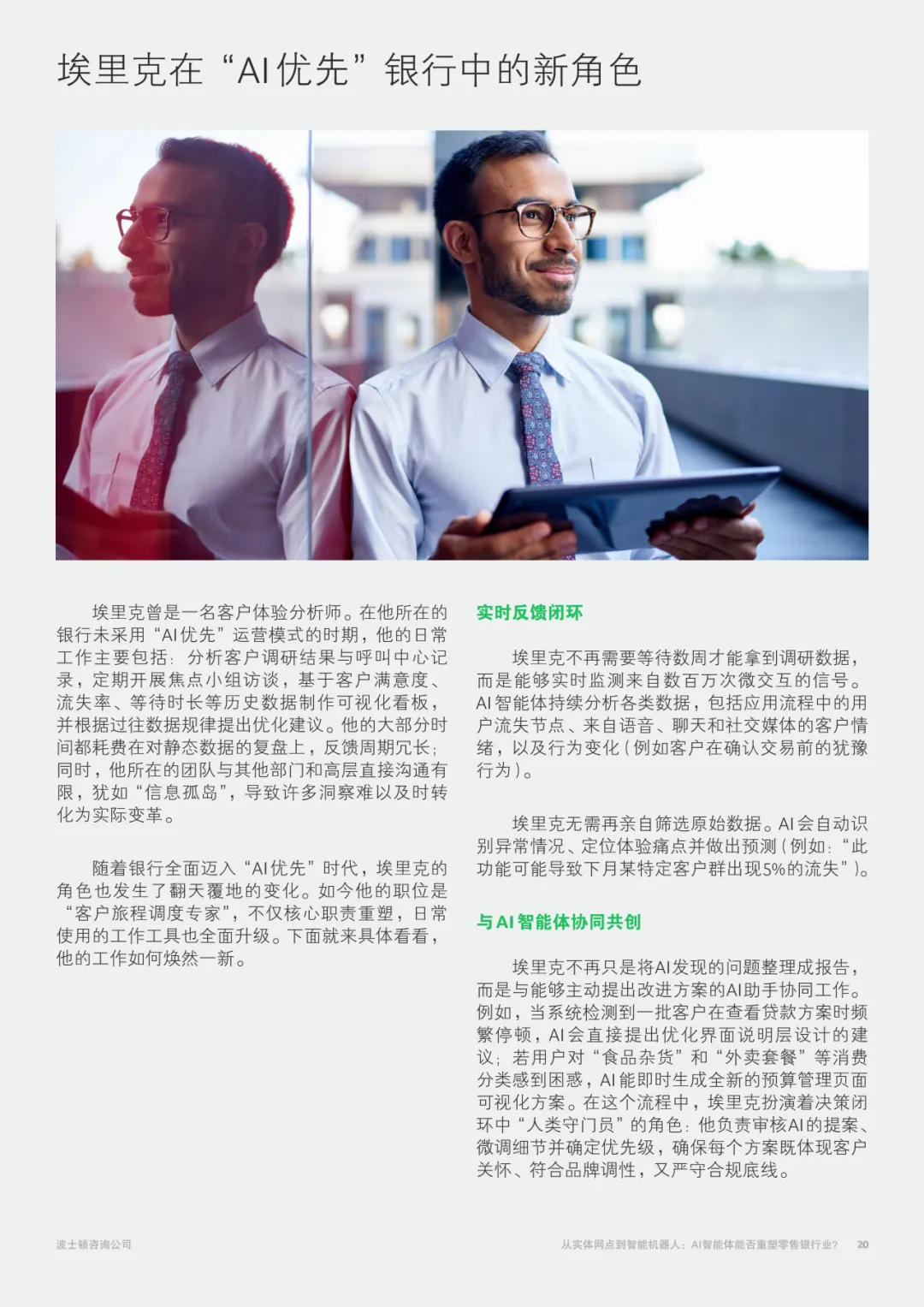 埃里克在“AI优先”银行中的新角色

埃里克曾是一名客户体验分析师。在他所在的银行未采用“AI优先”运营模式的时期，他的日常工作主要包括：分析客户调研结果与呼叫中心记录，定期开展焦点小组访谈，基于客户满意度、流失率、等待时长等历史数据制作可视化看板，并根据过往数据规律提出优化建议。他的大部分时间都耗费在对静态数据的复盘上，反馈周期冗长；同时，他所在的团队与其他部门和高层直接沟通有限，犹如“信息孤岛”，导致许多洞察难以及时转化为实际变革。

随着银行全面迈入“AI优先”时代，埃里克的角色也发生了翻天覆地的变化。如今他的职位是“客户旅程调度专家”，不仅核心职责重塑，日常使用的工作工具也全面升级。下面就来具体看看，他的工作如何焕然一新。

实时反馈闭环

埃里克不再需要等待数周才能拿到调研数据，而是能够实时监测来自数百万次微交互的信号。AI智能体持续分析各类数据，包括应用流程中的用户流失节点、来自语音、聊天和社交媒体的客户情绪，以及行为变化（例如客户在确认交易前的犹豫行为）。

埃里克无需再亲自筛选原始数据。AI会自动识别异常情况、定位体验痛点并做出预测（例如：“此功能可能导致下月某特定客户群出现5%的流失”）。

与AI智能体协同共创

埃里克不再只是将AI发现的问题整理成报告，而是与能够主动提出改进方案的AI助手协同工作。例如，当系统检测到一批客户在查看贷款方案时频繁停顿，AI会直接提出优化界面说明层设计的建议；若用户对“食品杂货”和“外卖套餐”等消费分类感到困惑，AI能即时生成全新的预算管理页面可视化方案。在这个流程中，埃里克扮演着决策闭环中“人类守门员”的角色：他负责审核AI的提案、微调细节并确定优先级，确保每个方案既体现客户关怀、符合品牌调性，又严守合规底线。

波士顿咨询公司

从实体网点到智能机器人：AI智能体能否重塑零售银行业？ 20